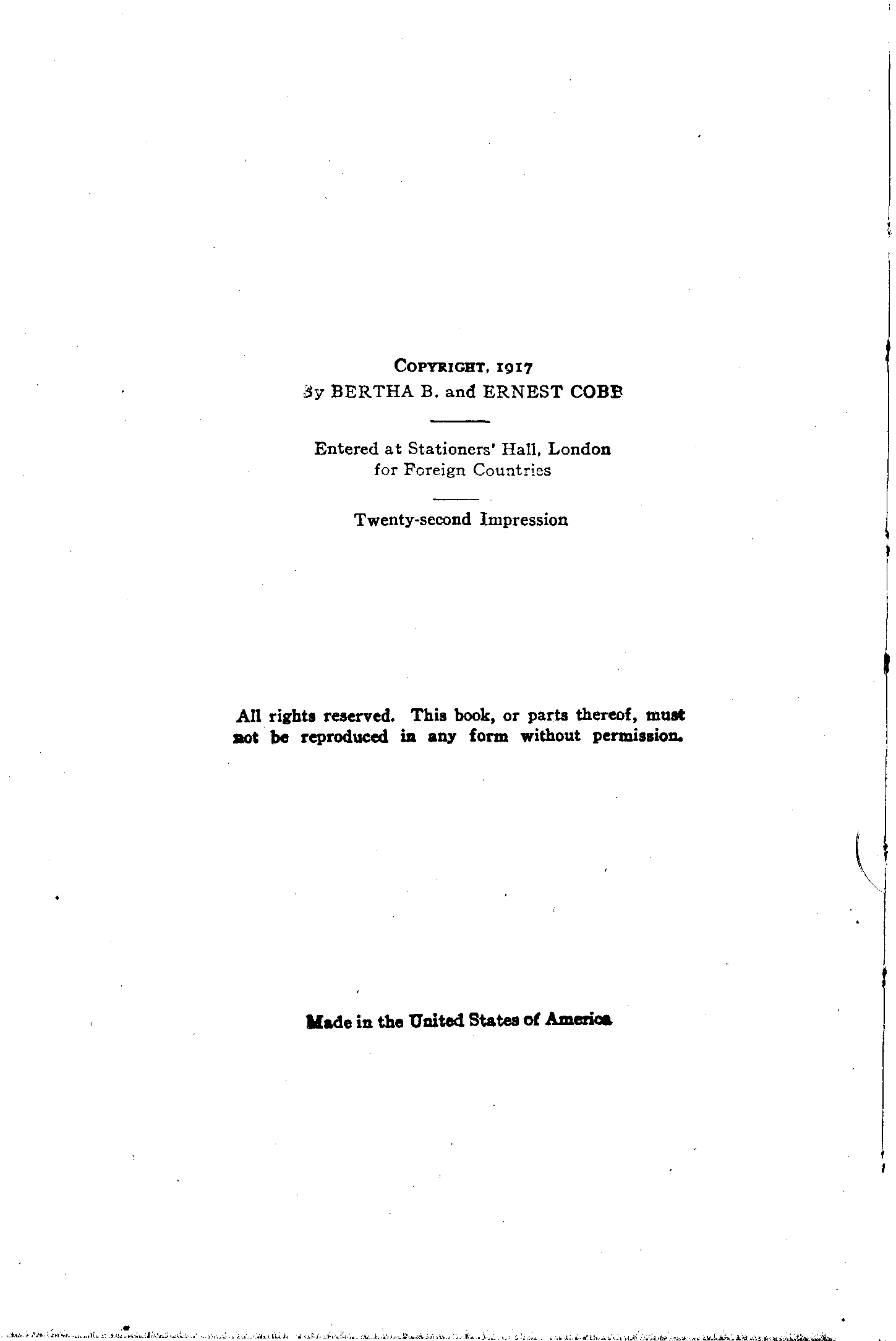 COPYRIGHT, 1917
By BERTHA B. and ERNEST COBB

Entered at Stationers' Hall, London for Foreign Countries

Twenty-second Impression

All rights reserved. This book, or parts thereof, must not be reproduced in any form without permission.

Made in the United States of America